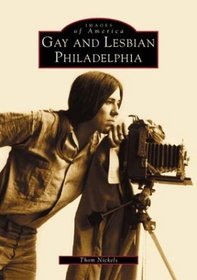 IMAGES
of America
GAY AND LESBIAN
PHILADELPHIA

Thom Nickels